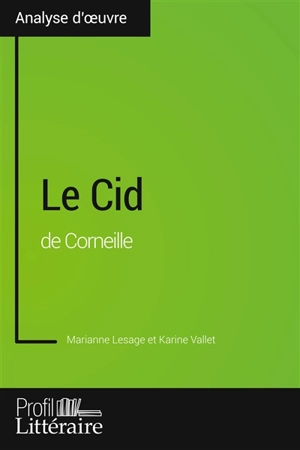 Analyse d'œuvre

Le Cid

de Corneille

Marianne Lesage et Karine Vallet

Profil
Littéraire